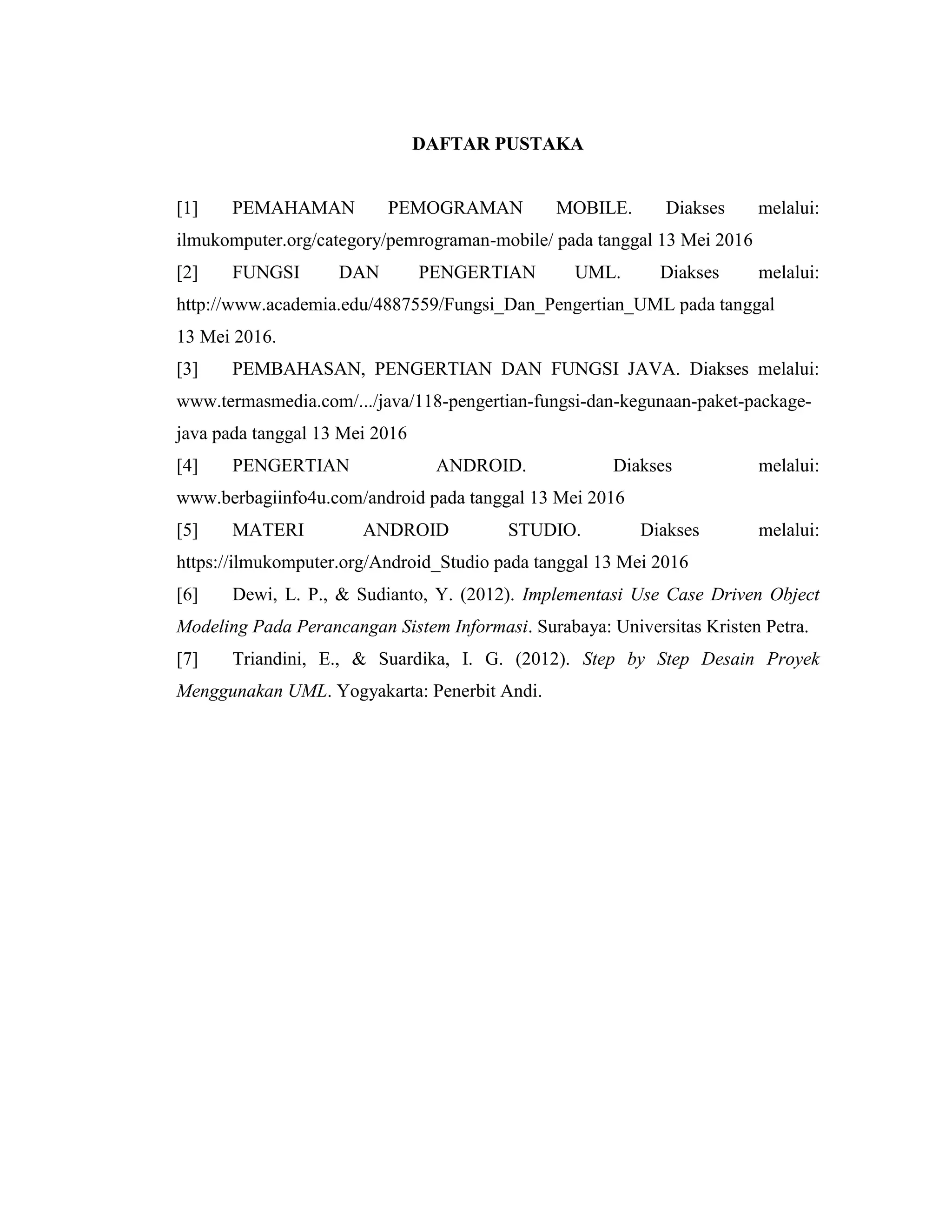 DAFTAR PUSTAKA

[1] PEMAHAMAN PEMOGRAMAN MOBILE. Diakses melalui: ilmukomputer.org/category/pemrograman-mobile/ pada tanggal 13 Mei 2016

[2] FUNGSI DAN PENGERTIAN UML. Diakses melalui: http://www.academia.edu/4887559/Fungsi_Dan_Pengertian_UML pada tanggal 13 Mei 2016.

[3] PEMBAHASAN, PENGERTIAN DAN FUNGSI JAVA. Diakses melalui: www.termasmedia.com/.../java/118-pengertian-fungsi-dan-kegunaan-paket-package-java pada tanggal 13 Mei 2016

[4] PENGERTIAN ANDROID. Diakses melalui: www.berbagiinfo4u.com/android pada tanggal 13 Mei 2016

[5] MATERI ANDROID STUDIO. Diakses melalui: https://ilmukomputer.org/Android_Studio pada tanggal 13 Mei 2016

[6] Dewi, L. P., & Sudianto, Y. (2012). Implementasi Use Case Driven Object Modeling Pada Perancangan Sistem Informasi. Surabaya: Universitas Kristen Petra.

[7] Triandini, E., & Suardika, I. G. (2012). Step by Step Desain Proyek Menggunakan UML. Yogyakarta: Penerbit Andi.